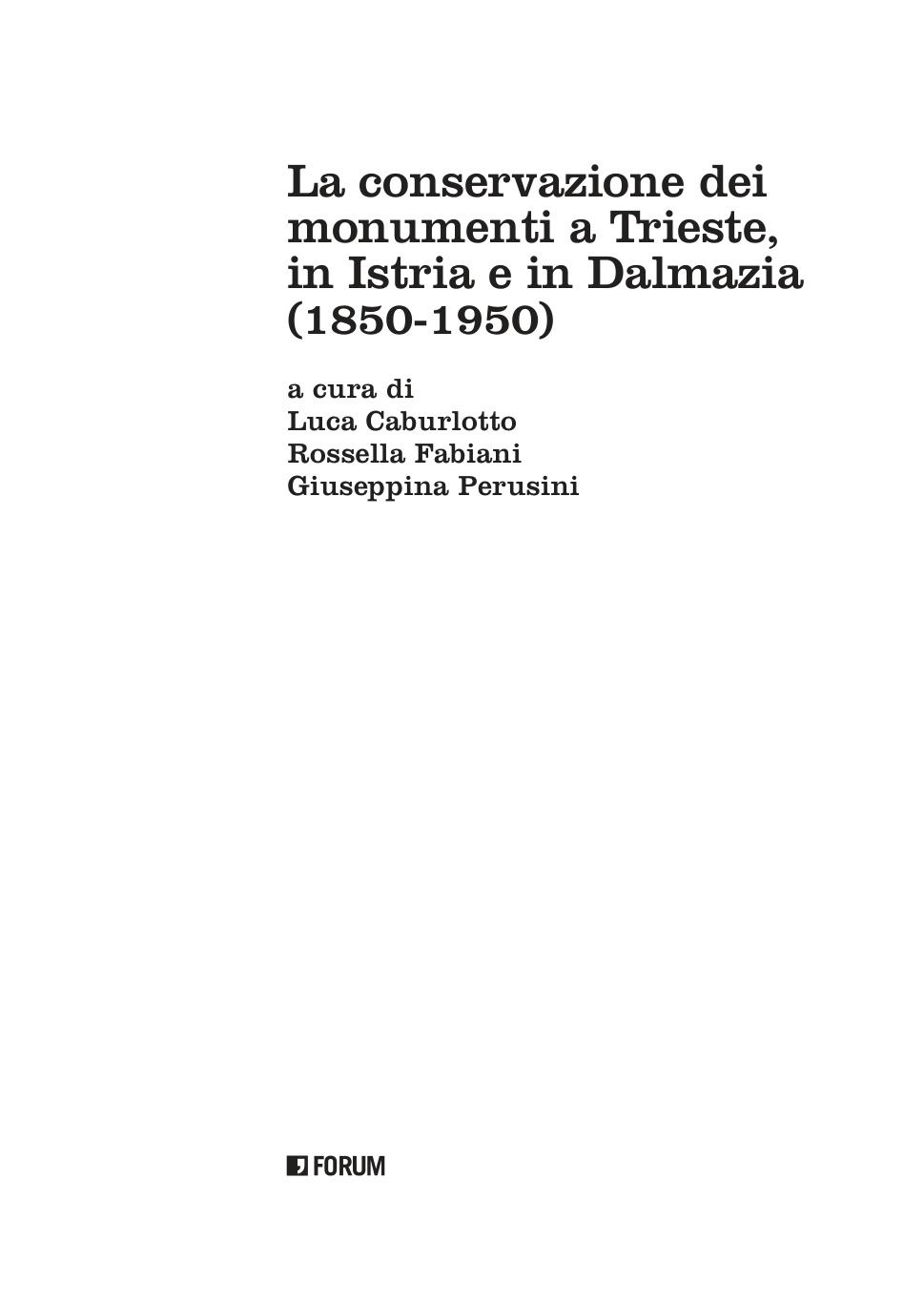 La conservazione dei monumenti a Trieste, in Istria e in Dalmazia (1850-1950)

a cura di
Luca Caburlotto
Rossella Fabiani
Giuseppina Perusini

FORUM